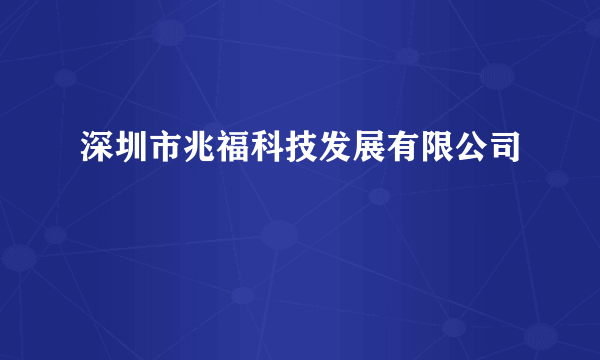 深圳市兆福科技发展有限公司